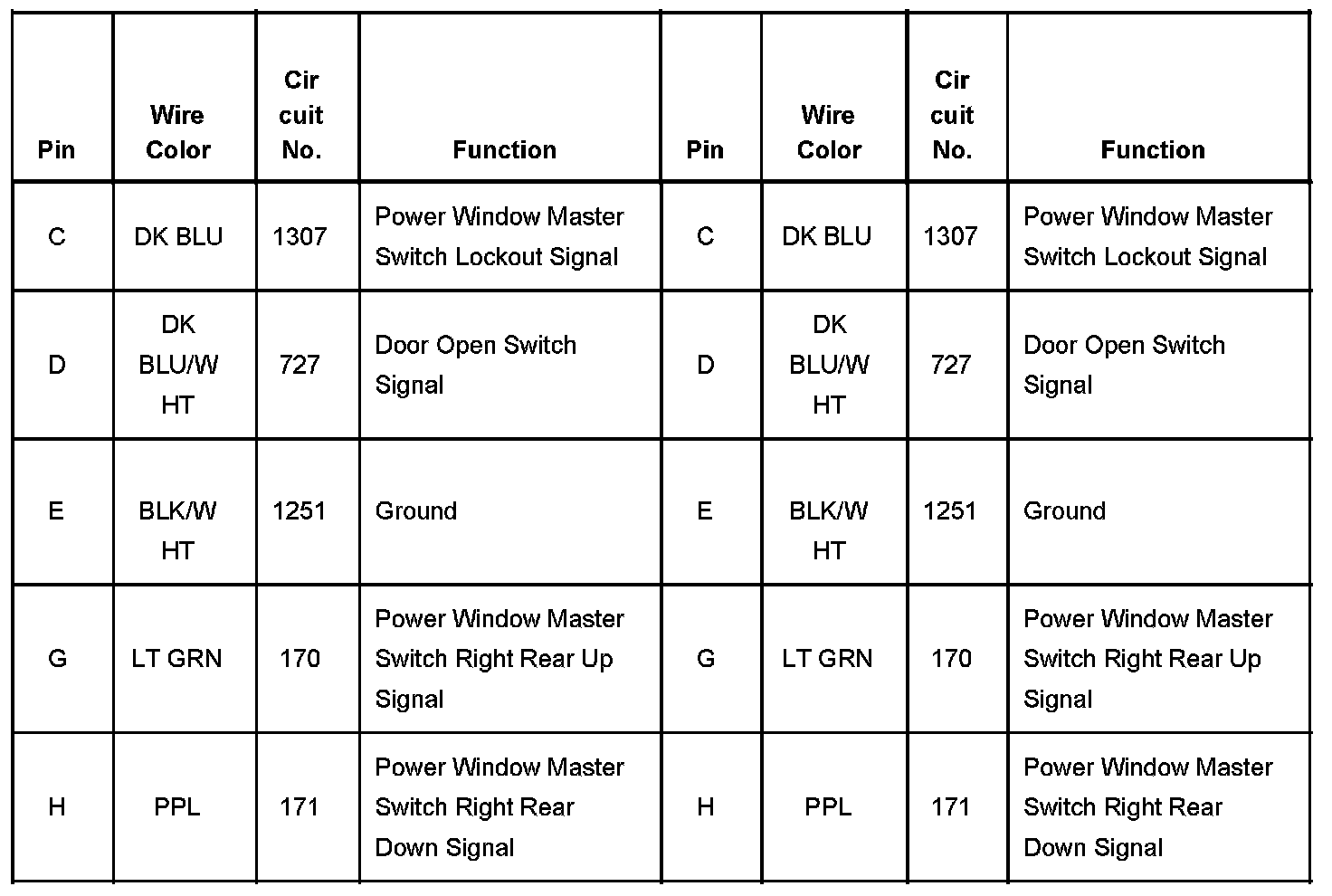 | Pin | Wire Color | Cir cuit No. | Function | Pin | Wire Color | Cir cuit No. | Function |
|---|---|---|---|---|---|---|---|
| C | DK BLU | 1307 | Power Window Master Switch Lockout Signal | C | DK BLU | 1307 | Power Window Master Switch Lockout Signal |
| D | DK BLU/W HT | 727 | Door Open Switch Signal | D | DK BLU/W HT | 727 | Door Open Switch Signal |
| E | BLK/W HT | 1251 | Ground | E | BLK/W HT | 1251 | Ground |
| G | LT GRN | 170 | Power Window Master Switch Right Rear Up Signal | G | LT GRN | 170 | Power Window Master Switch Right Rear Up Signal |
| H | PPL | 171 | Power Window Master Switch Right Rear Down Signal | H | PPL | 171 | Power Window Master Switch Right Rear Down Signal |